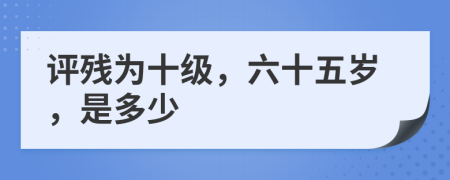 评残为十级，六十五岁，是多少